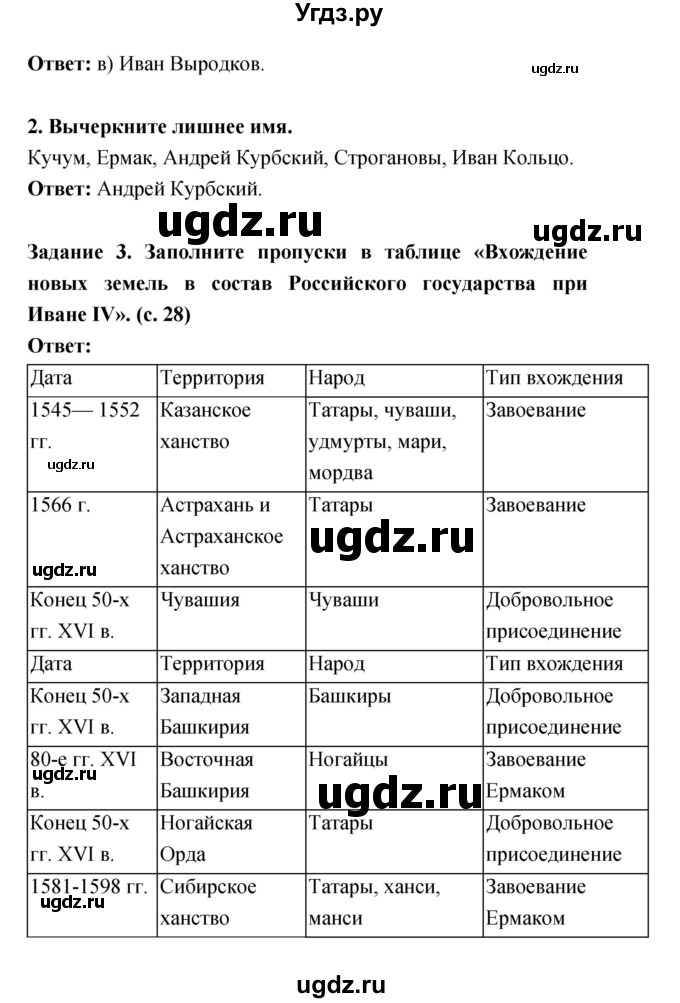 Угдз.ру

**Ответ:** в) Иван Выродков.

ugdz.ru

**2. Вычеркните лишнее имя.**

Кучум, Ермак, Андрей Курбский, Строгановы, Иван Кольцо.

**Ответ:** Андрей Курбский.

ugdz.ru

ugdz.ru

**Задание 3. Заполните пропуски в таблице «Вхождение новых земель в состав Российского государства при Иване IV». (с. 28)**

**Ответ:**

| Дата | Территория | Народ | Тип вхождения |
|---|---|---|---|
| 1545— 1552 гг. ugdz.ru | Казанское ханство | Татары, чуваши, удмурты, мари, мордва | Завоевание |
| 1566 г. ugdz.ru | Астрахань и Астраханское ханство | Татары ugdz.ru | Завоевание |
| Конец 50-х гг. XVI в. | Чувашия | Чуваши | Добровольное присоединение |
| Дата | Территория | Народ | Тип вхождения |
| Конец 50-х гг. XVI в. | Западная Башкирия | Башкиры | Добровольное присоединение |
| 80-е гг. XVI в. ugdz.ru | Восточная Башкирия | Ногайцы ugdz.ru | Завоевание Ермаком |
| Конец 50-х гг. XVI в. | Ногайская Орда | Татары | Добровольное присоединение |
| 1581-1598 гг. ugdz.ru | Сибирское ханство | Татары, ханси, манси | Завоевание Ермаком |

ugdz.ru